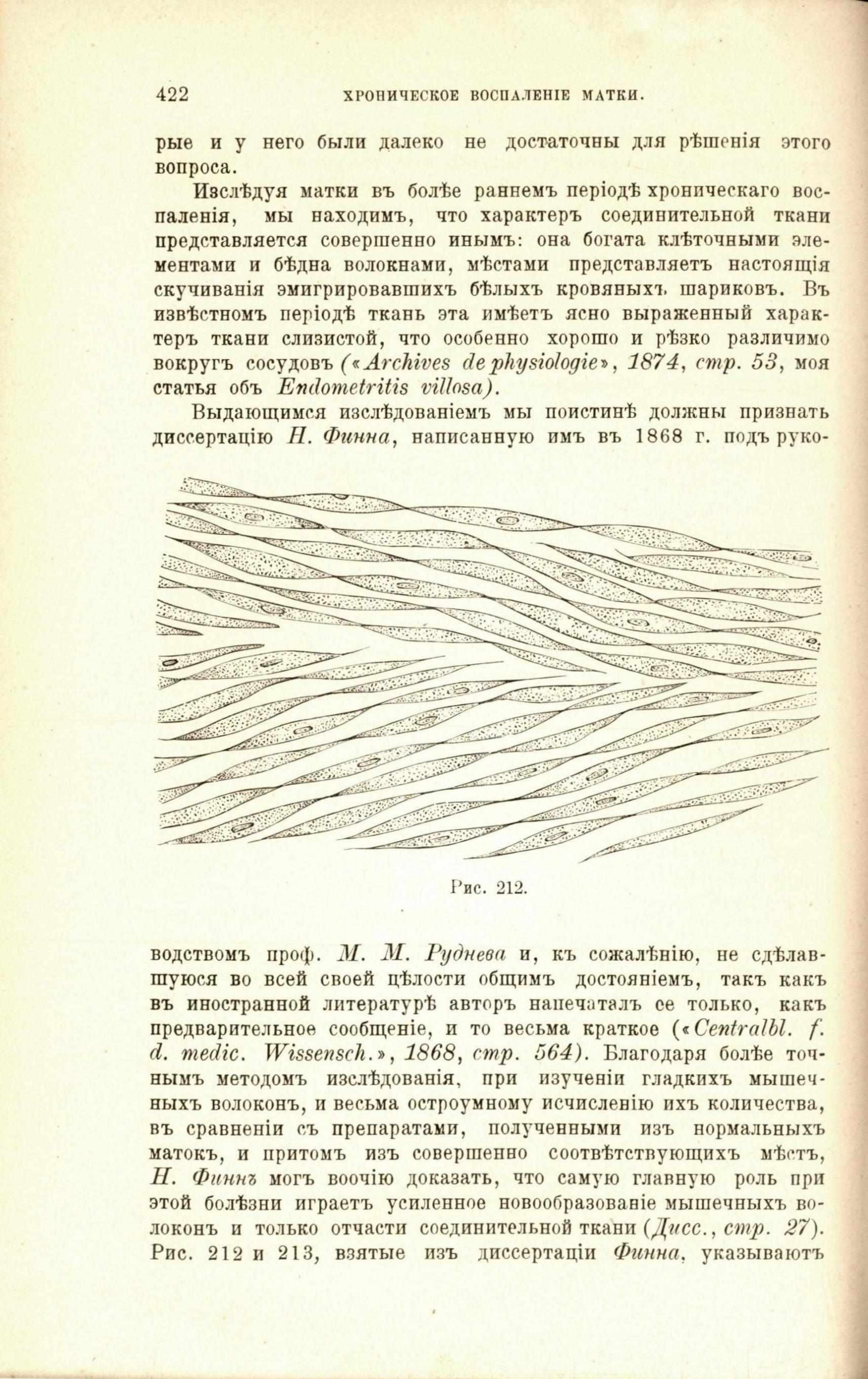 422 ХРОНИЧЕСКОЕ ВОСПАЛЕНІЕ МАТКИ.

рые и у него были далеко не достаточны для рѣшенія этого вопроса.

Изслѣдуя матки въ болѣе раннемъ періодѣ хроническаго воспаленія, мы находимъ, что характеръ соединительной ткани представляется совершенно инымъ: она богата клѣточными элементами и бѣдна волокнами, мѣстами представляетъ настоящія скучиванія эмигрировавшихъ бѣлыхъ кровяныхъ шариковъ. Въ извѣстномъ періодѣ ткань эта имѣетъ ясно выраженный характеръ ткани слизистой, что особенно хорошо и рѣзко различимо вокругъ сосудовъ («Archives de physiologie», 1874, стр. 53, моя статья объ Endometritis villosa).

Выдающимся изслѣдованіемъ мы поистинѣ должны признать диссертацію Н. Финна, написанную имъ въ 1868 г. подъ руко-

Рис. 212.

водствомъ проф. М. М. Руднева и, къ сожалѣнію, не сдѣлавшуюся во всей своей цѣлости общимъ достояніемъ, такъ какъ въ иностранной литературѣ авторъ напечаталъ ее только, какъ предварительное сообщеніе, и то весьма краткое («Centralbl. f. d. medic. Wissensch.», 1868, стр. 564). Благодаря болѣе точнымъ методомъ изслѣдованія, при изученіи гладкихъ мышечныхъ волоконъ, и весьма остроумному исчисленію ихъ количества, въ сравненіи съ препаратами, полученными изъ нормальныхъ матокъ, и притомъ изъ совершенно соотвѣтствующихъ мѣстъ, Н. Финнъ могъ воочію доказать, что самую главную роль при этой болѣзни играетъ усиленное новообразованіе мышечныхъ волоконъ и только отчасти соединительной ткани (Дисс., стр. 27). Рис. 212 и 213, взятые изъ диссертаціи Финна, указываютъ